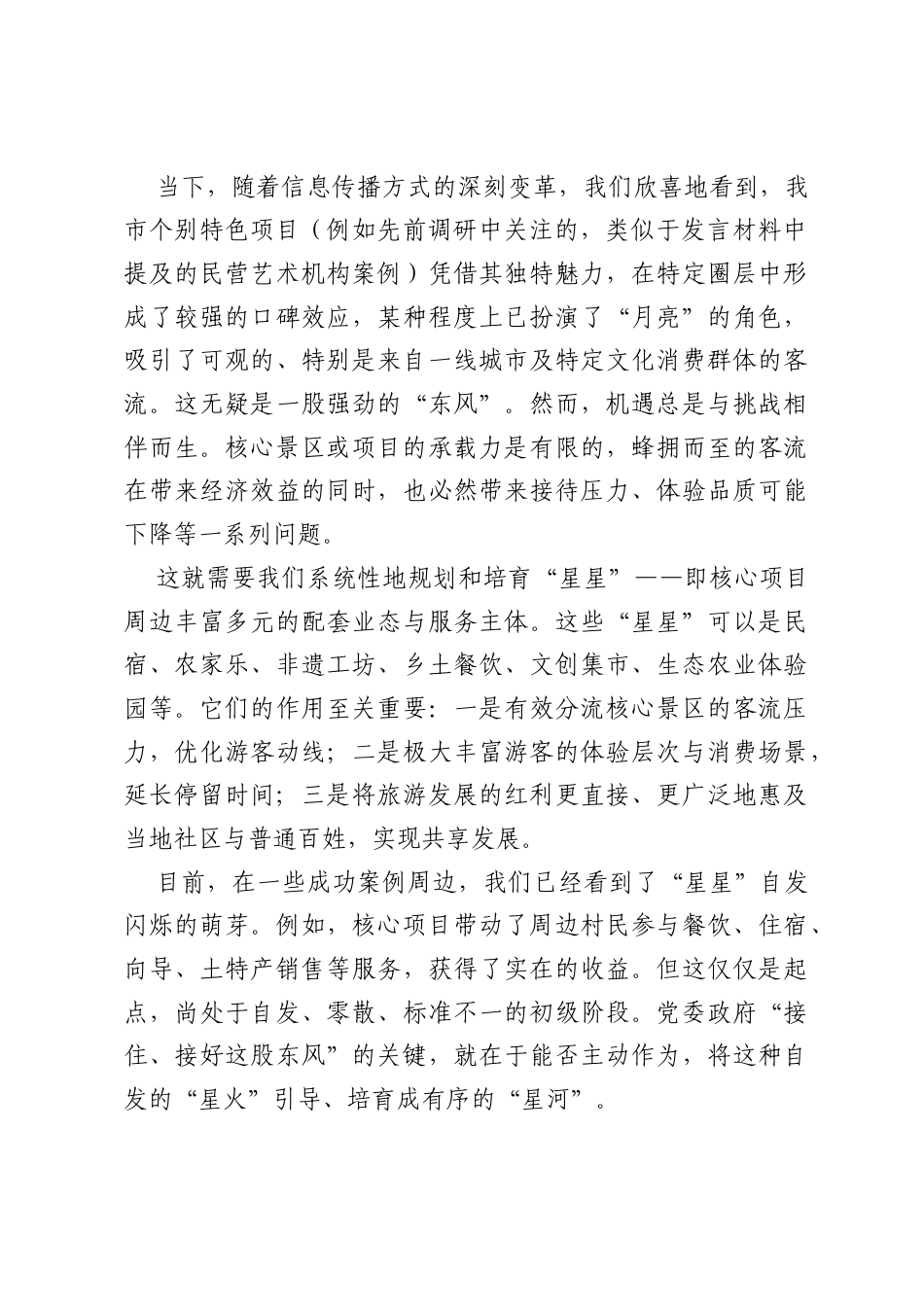 当下，随着信息传播方式的深刻变革，我们欣喜地看到，我市个别特色项目（例如先前调研中关注的，类似于发言材料中提及的民营艺术机构案例）凭借其独特魅力，在特定圈层中形成了较强的口碑效应，某种程度上已扮演了“月亮”的角色，吸引了可观的、特别是来自一线城市及特定文化消费群体的客流。这无疑是一股强劲的“东风”。然而，机遇总是与挑战相伴而生。核心景区或项目的承载力是有限的，蜂拥而至的客流在带来经济效益的同时，也必然带来接待压力、体验品质可能下降等一系列问题。

这就需要我们系统性地规划和培育“星星”——即核心项目周边丰富多元的配套业态与服务主体。这些“星星”可以是民宿、农家乐、非遗工坊、乡土餐饮、文创集市、生态农业体验园等。它们的作用至关重要：一是有效分流核心景区的客流压力，优化游客动线；二是极大丰富游客的体验层次与消费场景，延长停留时间；三是将旅游发展的红利更直接、更广泛地惠及当地社区与普通百姓，实现共享发展。

目前，在一些成功案例周边，我们已经看到了“星星”自发闪烁的萌芽。例如，核心项目带动了周边村民参与餐饮、住宿、向导、土特产销售等服务，获得了实在的收益。但这仅仅是起点，尚处于自发、零散、标准不一的初级阶段。党委政府“接住、接好这股东风”的关键，就在于能否主动作为，将这种自发的“星火”引导、培育成有序的“星河”。